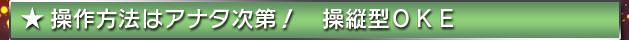 ★ 操作方法はアナタ次第！　操縦型ＯＫＥ